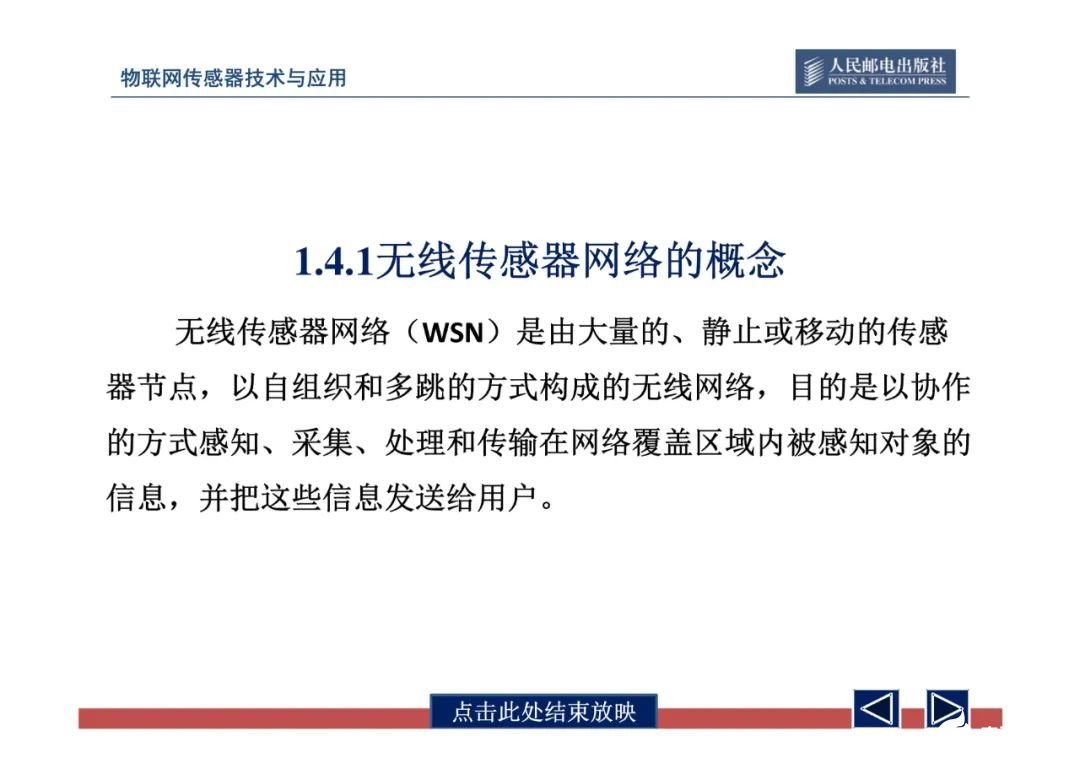 物联网传感器技术与应用

人民邮电出版社
POSTS & TELECOM PRESS

1.4.1无线传感器网络的概念

无线传感器网络（WSN）是由大量的、静止或移动的传感器节点，以自组织和多跳的方式构成的无线网络，目的是以协作的方式感知、采集、处理和传输在网络覆盖区域内被感知对象的信息，并把这些信息发送给用户。

点击此处结束放映